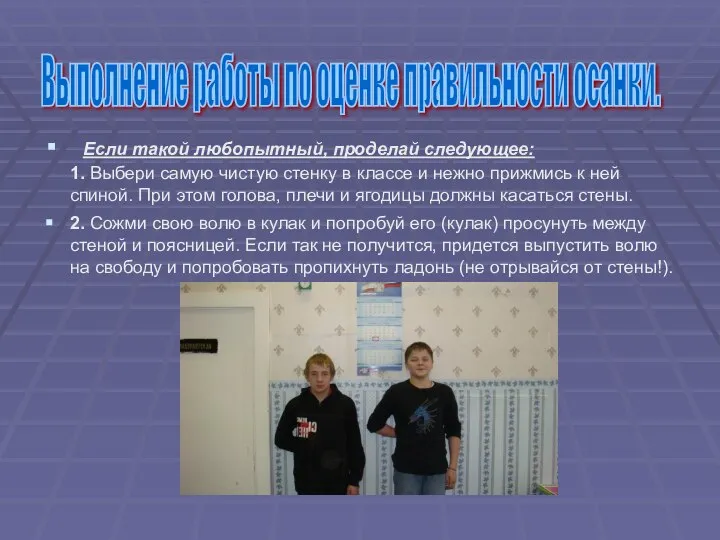 Выполнение работы по оценке правильности осанки.

Если такой любопытный, проделай следующее:
1. Выбери самую чистую стенку в классе и нежно прижмись к ней спиной. При этом голова, плечи и ягодицы должны касаться стены.

2. Сожми свою волю в кулак и попробуй его (кулак) просунуть между стеной и поясницей. Если так не получится, придется выпустить волю на свободу и попробовать пропихнуть ладонь (не отрывайся от стены!).